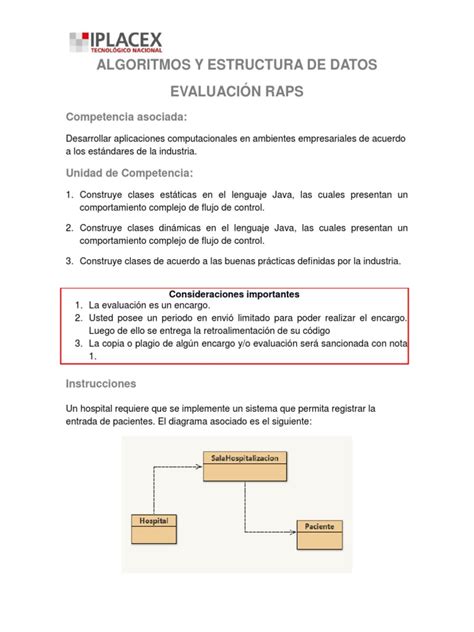 IPLACEX
TECNOLÓGICO NACIONAL

ALGORITMOS Y ESTRUCTURA DE DATOS

EVALUACIÓN RAPS

Competencia asociada:

Desarrollar aplicaciones computacionales en ambientes empresariales de acuerdo a los estándares de la industria.

Unidad de Competencia:

1. Construye clases estáticas en el lenguaje Java, las cuales presentan un comportamiento complejo de flujo de control.

2. Construye clases dinámicas en el lenguaje Java, las cuales presentan un comportamiento complejo de flujo de control.

3. Construye clases de acuerdo a las buenas prácticas definidas por la industria.

Consideraciones importantes
1. La evaluación es un encargo.
2. Usted posee un periodo en envió limitado para poder realizar el encargo. Luego de ello se entrega la retroalimentación de su código
3. La copia o plagio de algún encargo y/o evaluación será sancionada con nota 1.

Instrucciones

Un hospital requiere que se implemente un sistema que permita registrar la entrada de pacientes. El diagrama asociado es el siguiente:

SalaHospitalizacion

Hospital

Paciente